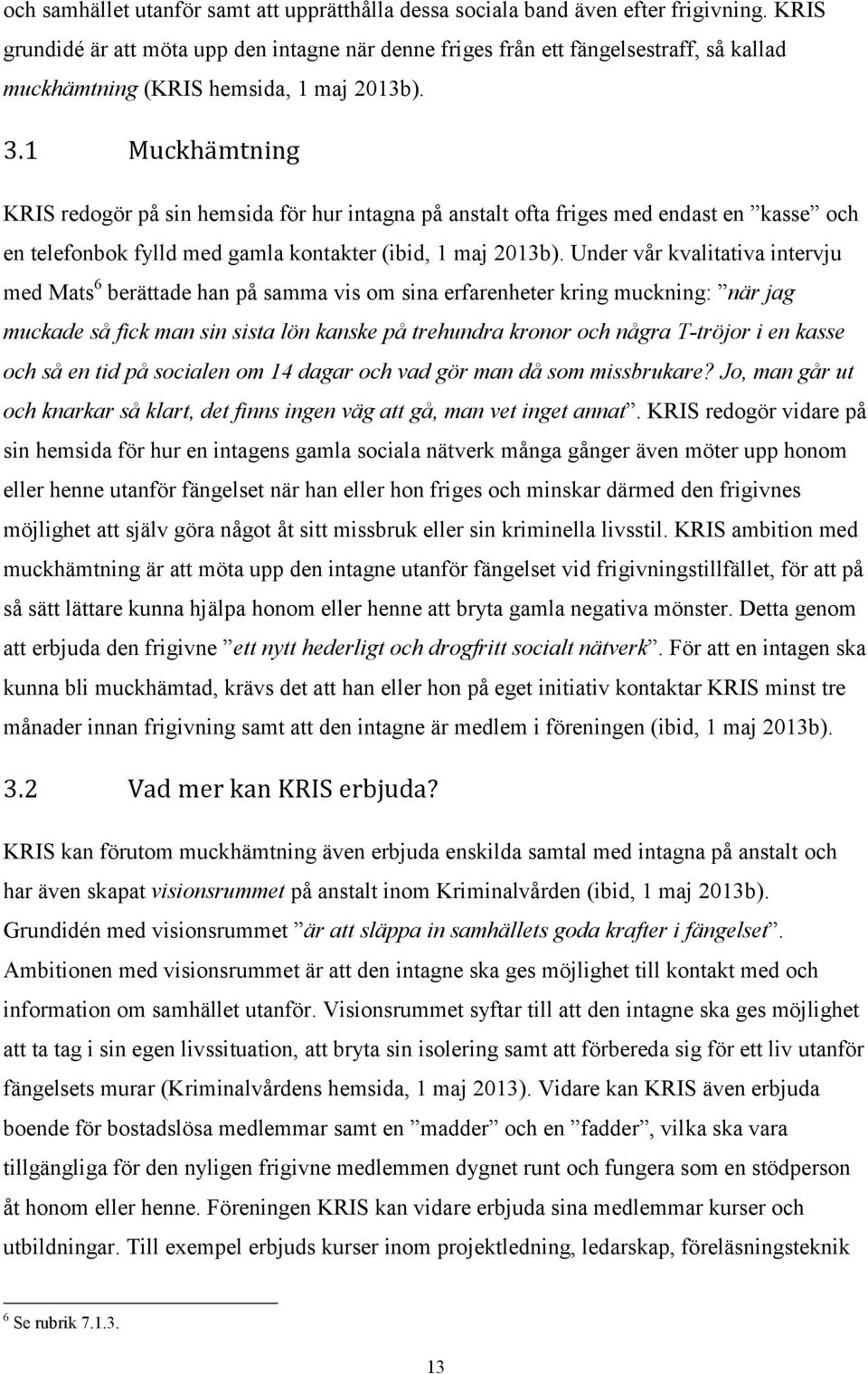 och samhället utanför samt att upprätthålla dessa sociala band även efter frigivning. KRIS grundidé är att möta upp den intagne när denne friges från ett fängelsestraff, så kallad muckhämtning (KRIS hemsida, 1 maj 2013b).

3.1 Muckhämtning

KRIS redogör på sin hemsida för hur intagna på anstalt ofta friges med endast en ”kasse” och en telefonbok fylld med gamla kontakter (ibid, 1 maj 2013b). Under vår kvalitativa intervju med Mats$^6$ berättade han på samma vis om sina erfarenheter kring muckning: ”när jag muckade så fick man sin sista lön kanske på trehundra kronor och några T-tröjor i en kasse och så en tid på socialen om 14 dagar och vad gör man då som missbrukare? Jo, man går ut och knarkar så klart, det finns ingen väg att gå, man vet inget annat”. KRIS redogör vidare på sin hemsida för hur en intagens gamla sociala nätverk många gånger även möter upp honom eller henne utanför fängelset när han eller hon friges och minskar därmed den frigivnes möjlighet att själv göra något åt sitt missbruk eller sin kriminella livsstil. KRIS ambition med muckhämtning är att möta upp den intagne utanför fängelset vid frigivningstillfället, för att på så sätt lättare kunna hjälpa honom eller henne att bryta gamla negativa mönster. Detta genom att erbjuda den frigivne ”ett nytt hederligt och drogfritt socialt nätverk”. För att en intagen ska kunna bli muckhämtad, krävs det att han eller hon på eget initiativ kontaktar KRIS minst tre månader innan frigivning samt att den intagne är medlem i föreningen (ibid, 1 maj 2013b).

3.2 Vad mer kan KRIS erbjuda?

KRIS kan förutom muckhämtning även erbjuda enskilda samtal med intagna på anstalt och har även skapat visionsrummet på anstalt inom Kriminalvården (ibid, 1 maj 2013b). Grundidén med visionsrummet ”är att släppa in samhällets goda krafter i fängelset”. Ambitionen med visionsrummet är att den intagne ska ges möjlighet till kontakt med och information om samhället utanför. Visionsrummet syftar till att den intagne ska ges möjlighet att ta tag i sin egen livssituation, att bryta sin isolering samt att förbereda sig för ett liv utanför fängelsets murar (Kriminalvårdens hemsida, 1 maj 2013). Vidare kan KRIS även erbjuda boende för bostadslösa medlemmar samt en ”madder” och en ”fadder”, vilka ska vara tillgängliga för den nyligen frigivne medlemmen dygnet runt och fungera som en stödperson åt honom eller henne. Föreningen KRIS kan vidare erbjuda sina medlemmar kurser och utbildningar. Till exempel erbjuds kurser inom projektledning, ledarskap, föreläsningsteknik

$^6$ Se rubrik 7.1.3.

13